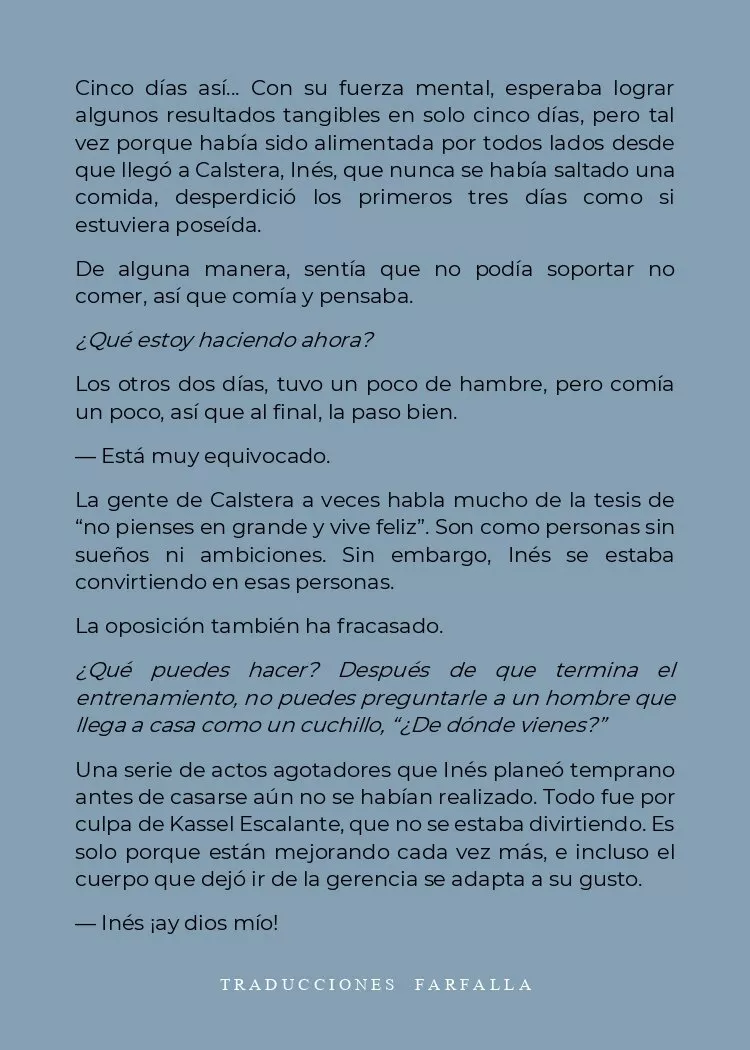 Cinco días así... Con su fuerza mental, esperaba lograr algunos resultados tangibles en solo cinco días, pero tal vez porque había sido alimentada por todos lados desde que llegó a Calstera, Inés, que nunca se había saltado una comida, desperdició los primeros tres días como si estuviera poseída.

De alguna manera, sentía que no podía soportar no comer, así que comía y pensaba.

¿Qué estoy haciendo ahora?

Los otros dos días, tuvo un poco de hambre, pero comía un poco, así que al final, la paso bien.

— Está muy equivocado.

La gente de Calstera a veces habla mucho de la tesis de “no pienses en grande y vive feliz”. Son como personas sin sueños ni ambiciones. Sin embargo, Inés se estaba convirtiendo en esas personas.

La oposición también ha fracasado.

¿Qué puedes hacer? Después de que termina el entrenamiento, no puedes preguntarle a un hombre que llega a casa como un cuchillo, “¿De dónde vienes?”

Una serie de actos agotadores que Inés planeó temprano antes de casarse aún no se habían realizado. Todo fue por culpa de Kassel Escalante, que no se estaba divirtiendo. Es solo porque están mejorando cada vez más, e incluso el cuerpo que dejó ir de la gerencia se adapta a su gusto.

— Inés ¡ay dios mío!

TRADUCCIONES FARFALLA